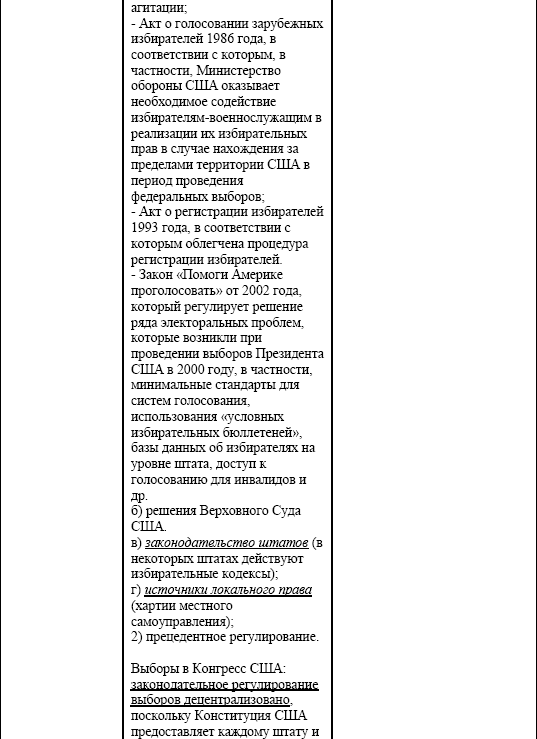 агитации;
- Акт о голосовании зарубежных избирателей 1986 года, в соответствии с которым, в частности, Министерство обороны США оказывает необходимое содействие избирателям-военнослужащим в реализации их избирательных прав в случае нахождения за пределами территории США в период проведения федеральных выборов;
- Акт о регистрации избирателей 1993 года, в соответствии с которым облегчена процедура регистрации избирателей.
- Закон «Помоги Америке проголосовать» от 2002 года, который регулирует решение ряда электоральных проблем, которые возникли при проведении выборов Президента США в 2000 году, в частности, минимальные стандарты для систем голосования, использования «условных избирательных бюллетеней», базы данных об избирателях на уровне штата, доступ к голосованию для инвалидов и др.
б) решения Верховного Суда США.
в) законодательство штатов (в некоторых штатах действуют избирательные кодексы);
г) источники локального права (хартии местного самоуправления);
2) прецедентное регулирование.

Выборы в Конгресс США: законодательное регулирование выборов децентрализовано, поскольку Конституция США предоставляет каждому штату и